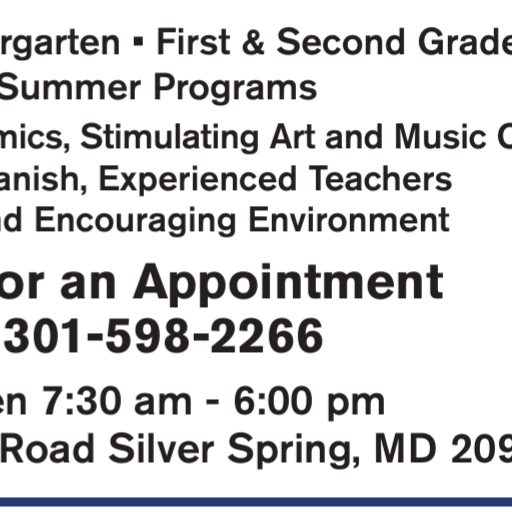 rgarten ▪ First & Second Grade

Summer Programs

mics, Stimulating Art and Music C
anish, Experienced Teachers
d Encouraging Environment

or an Appointment
301-598-2266

en 7:30 am - 6:00 pm
Road Silver Spring, MD 209